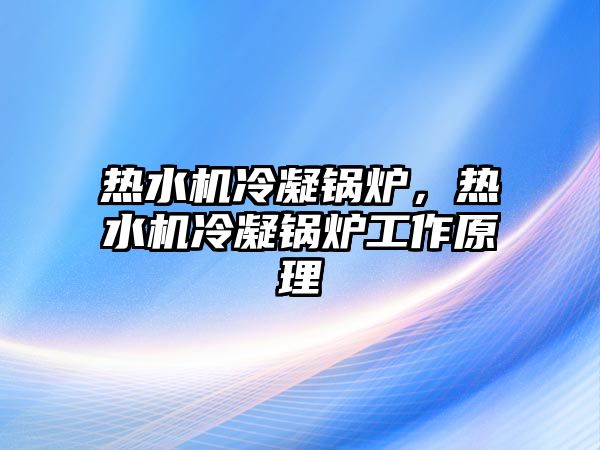 热水机冷凝锅炉，热水机冷凝锅炉工作原理